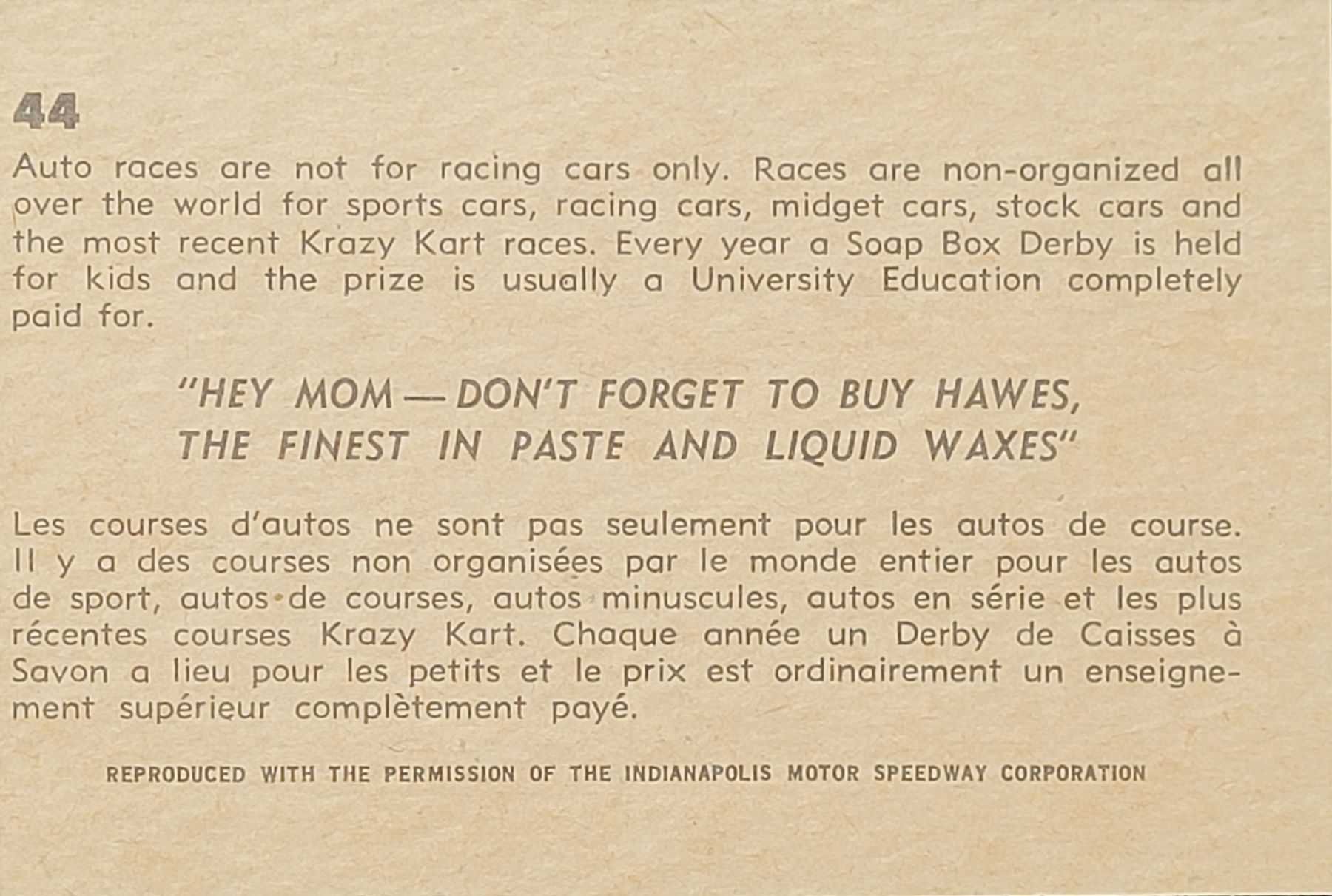 44

Auto races are not for racing cars only. Races are non-organized all over the world for sports cars, racing cars, midget cars, stock cars and the most recent Krazy Kart races. Every year a Soap Box Derby is held for kids and the prize is usually a University Education completely paid for.

"HEY MOM — DON'T FORGET TO BUY HAWES, THE FINEST IN PASTE AND LIQUID WAXES"

Les courses d'autos ne sont pas seulement pour les autos de course. Il y a des courses non organisées par le monde entier pour les autos de sport, autos de courses, autos minuscules, autos en série et les plus récentes courses Krazy Kart. Chaque année un Derby de Caisses à Savon a lieu pour les petits et le prix est ordinairement un enseignement supérieur complètement payé.

REPRODUCED WITH THE PERMISSION OF THE INDIANAPOLIS MOTOR SPEEDWAY CORPORATION